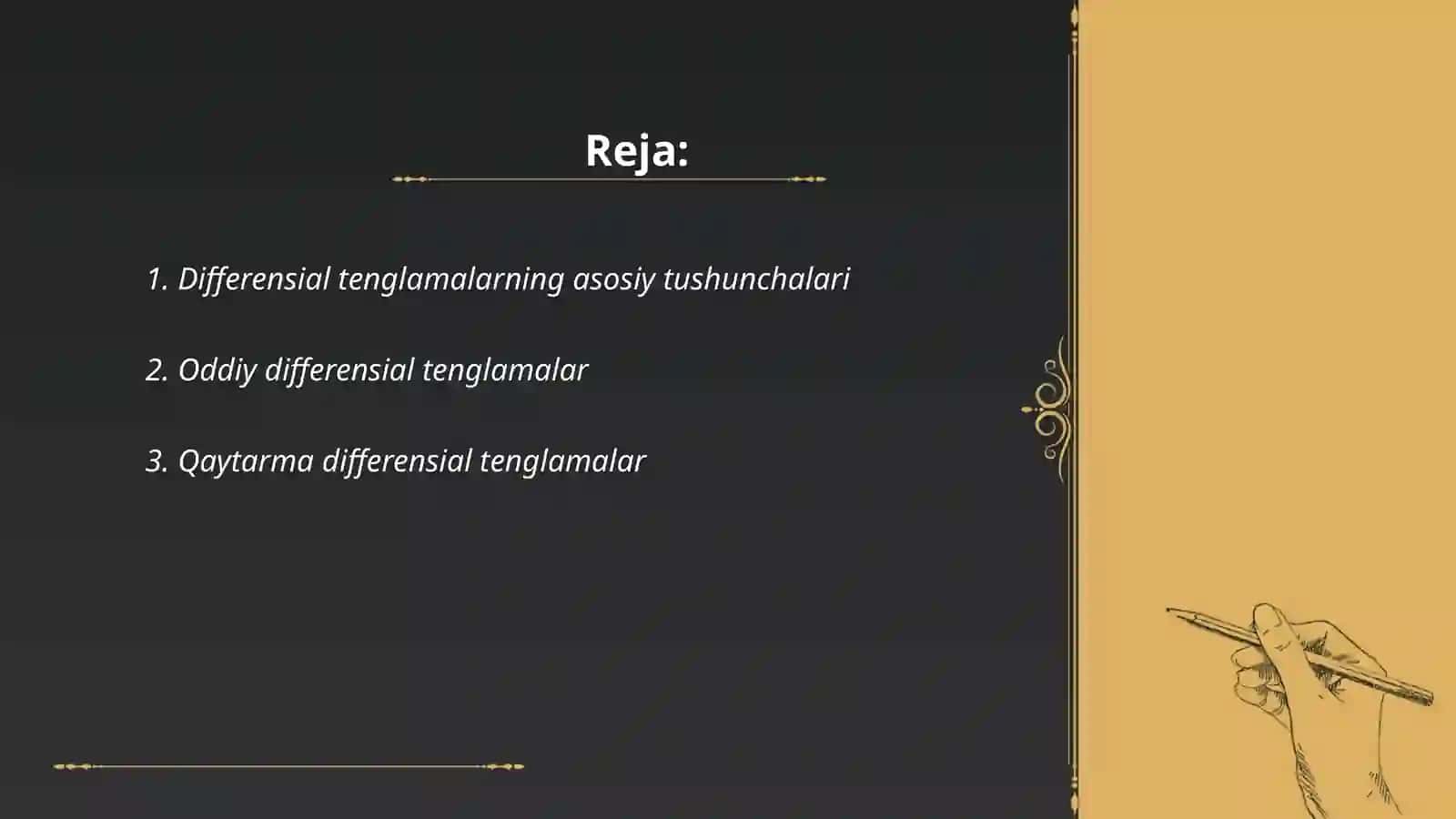 Reja:

1. Differensial tenglamalarning asosiy tushunchalari

2. Oddiy differensial tenglamalar

3. Qaytarma differensial tenglamalar